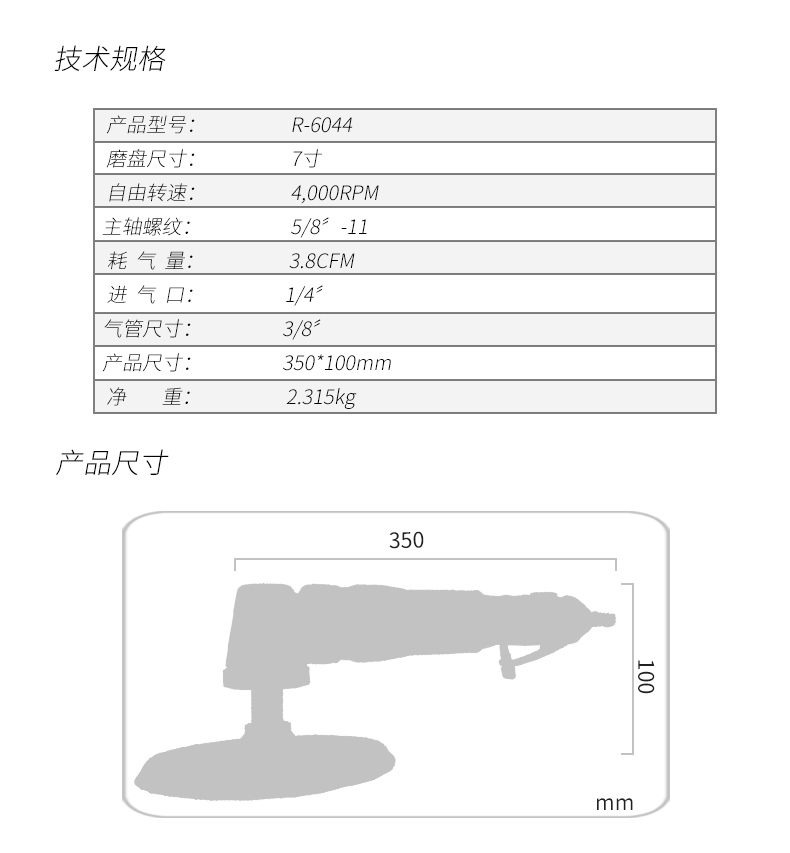 技术规格

| 产品型号: | R-6044 |
|---|---|
| 磨盘尺寸: | 7寸 |
| 自由转速: | 4,000RPM |
| 主轴螺纹: | 5/8″ -11 |
| 耗 气 量: | 3.8CFM |
| 进 气 口: | 1/4″ |
| 气管尺寸: | 3/8″ |
| 产品尺寸: | 350*100mm |
| 净 重: | 2.315kg |

产品尺寸

350

100

mm